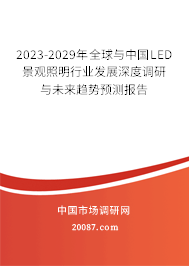 2023-2029年全球与中国LED景观照明行业发展深度调研与未来趋势预测报告

中国市场调研网

20087.com